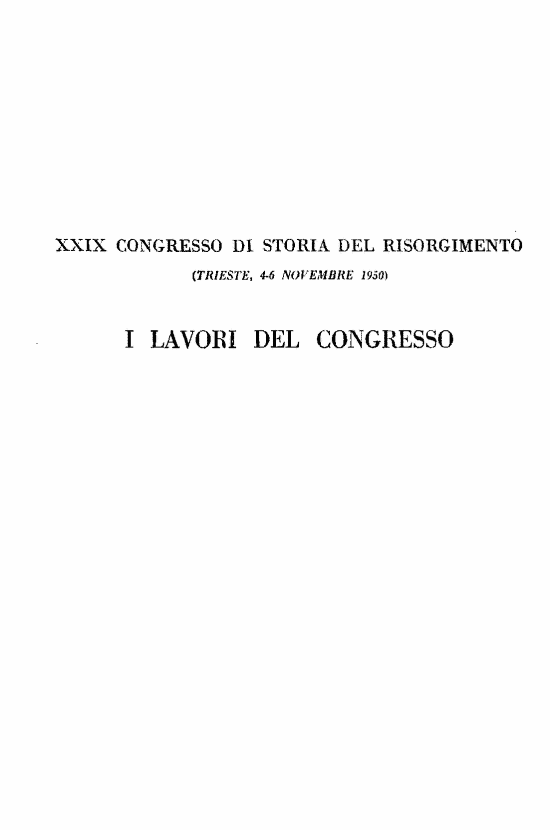 XXIX CONGRESSO DI STORIA DEL RISORGIMENTO

(TRIESTE, 4-6 NOVEMBRE 1950)

I LAVORI DEL CONGRESSO